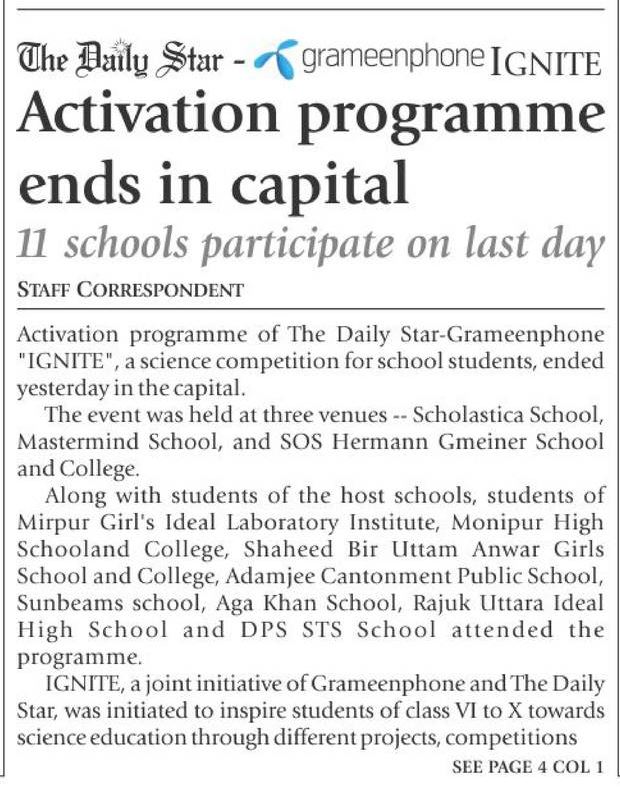 The Daily Star - grameenphone IGNITE

Activation programme ends in capital

11 schools participate on last day

STAFF CORRESPONDENT

Activation programme of The Daily Star-Grameenphone "IGNITE", a science competition for school students, ended yesterday in the capital.

The event was held at three venues -- Scholastica School, Mastermind School, and SOS Hermann Gmeiner School and College.

Along with students of the host schools, students of Mirpur Girl's Ideal Laboratory Institute, Monipur High Schooland College, Shaheed Bir Uttam Anwar Girls School and College, Adamjee Cantonment Public School, Sunbeams school, Aga Khan School, Rajuk Uttara Ideal High School and DPS STS School attended the programme.

IGNITE, a joint initiative of Grameenphone and The Daily Star, was initiated to inspire students of class VI to X towards science education through different projects, competitions

SEE PAGE 4 COL 1